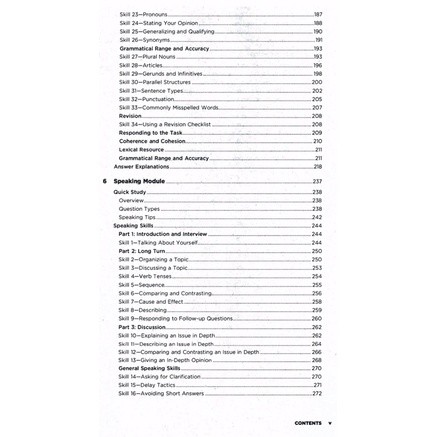 Skill 23—Pronouns 187
Skill 24—Stating Your Opinion 188
Skill 25—Generalizing and Qualifying 190
Skill 26—Synonyms 191
Grammatical Range and Accuracy 193
Skill 27—Plural Nouns 193
Skill 28—Articles 196
Skill 29—Gerunds and Infinitives 198
Skill 30—Parallel Structures 200
Skill 31—Sentence Types 202
Skill 32—Punctuation 205
Skill 33—Commonly Misspelled Words 207
Revision 208
Skill 34—Using a Revision Checklist 208
Responding to the Task 209
Coherence and Cohesion 210
Lexical Resource 211
Grammatical Range and Accuracy 211
Answer Explanations 218

6 Speaking Module 237
Quick Study 238
Overview 238
Question Types 238
Speaking Tips 242
Speaking Skills 244
Part 1: Introduction and Interview 244
Skill 1—Talking About Yourself 244
Part 2: Long Turn 250
Skill 2—Organizing a Topic 250
Skill 3—Discussing a Topic 253
Skill 4—Verb Tenses 254
Skill 5—Sequence 255
Skill 6—Comparing and Contrasting 256
Skill 7—Cause and Effect 258
Skill 8—Describing 259
Skill 9—Responding to Follow-up Questions 260
Part 3: Discussion 262
Skill 10—Explaining an Issue in Depth 262
Skill 11—Describing an Issue in Depth 264
Skill 12—Comparing and Contrasting an Issue in Depth 266
Skill 13—Giving an In-Depth Opinion 268
General Speaking Skills 270
Skill 14—Asking for Clarification 270
Skill 15—Delay Tactics 271
Skill 16—Avoiding Short Answers 272

CONTENTS v